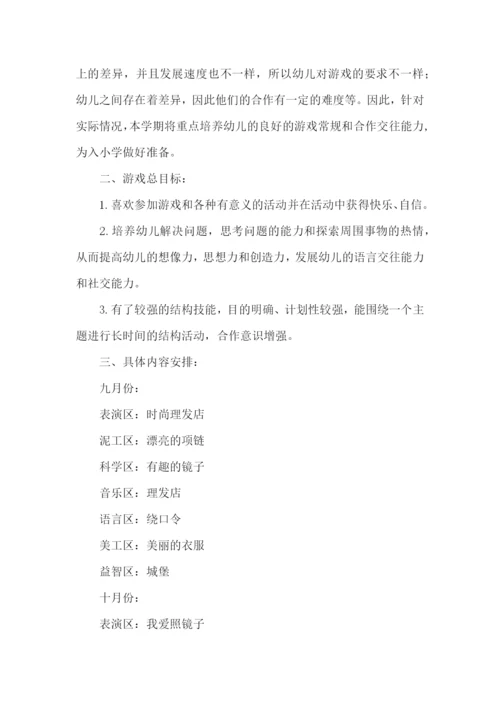 上的差异，并且发展速度也不一样，所以幼儿对游戏的要求不一样；幼儿之间存在着差异，因此他们的合作有一定的难度等。因此，针对实际情况，本学期将重点培养幼儿的良好的游戏常规和合作交往能力，为入小学做好准备。

二、游戏总目标：

1. 喜欢参加游戏和各种有意义的活动并在活动中获得快乐、自信。

2. 培养幼儿解决问题，思考问题的能力和探索周围事物的热情，从而提高幼儿的想像力，思想力和创造力，发展幼儿的语言交往能力和社交能力。

3. 有了较强的结构技能，目的明确、计划性较强，能围绕一个主题进行长时间的结构活动，合作意识增强。

三、具体内容安排：

九月份：

表演区：时尚理发店

泥工区：漂亮的项链

科学区：有趣的镜子

音乐区：理发店

语言区：绕口令

美工区：美丽的衣服

益智区：城堡

十月份：

表演区：我爱照镜子